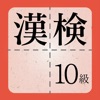 漢検

10級